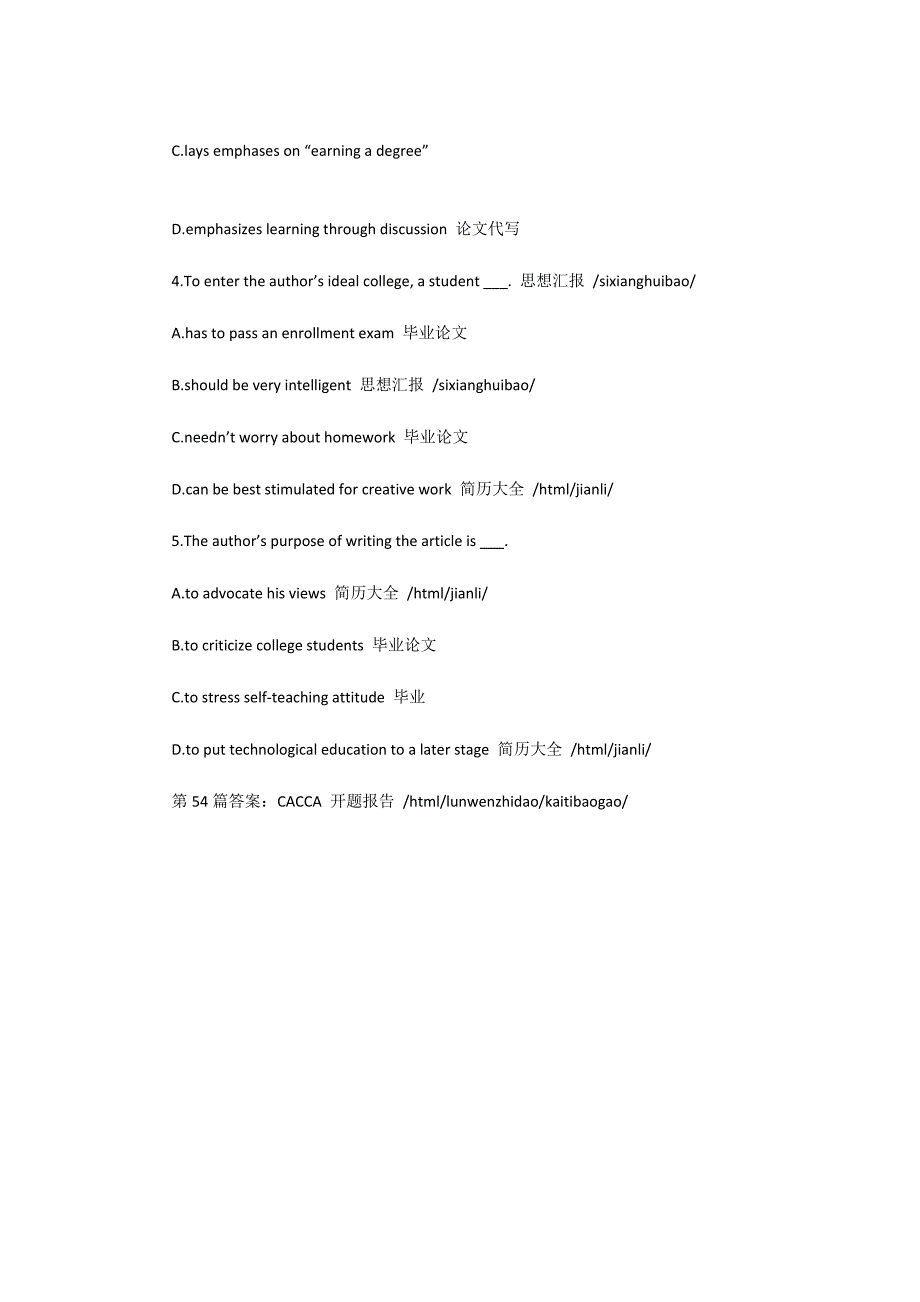 C.lays emphases on “earning a degree”

D.emphasizes learning through discussion 论文代写

4.To enter the author’s ideal college, a student ___. 思想汇报 /sixianghuibao/

A.has to pass an enrollment exam 毕业论文

B.should be very intelligent 思想汇报 /sixianghuibao/

C.needn’t worry about homework 毕业论文

D.can be best stimulated for creative work 简历大全 /html/jianli/

5.The author’s purpose of writing the article is ___.

A.to advocate his views 简历大全 /html/jianli/

B.to criticize college students 毕业论文

C.to stress self-teaching attitude 毕业

D.to put technological education to a later stage 简历大全 /html/jianli/

第 54 篇答案：CACCA 开题报告 /html/lunwenzhidao/kaitibaogao/